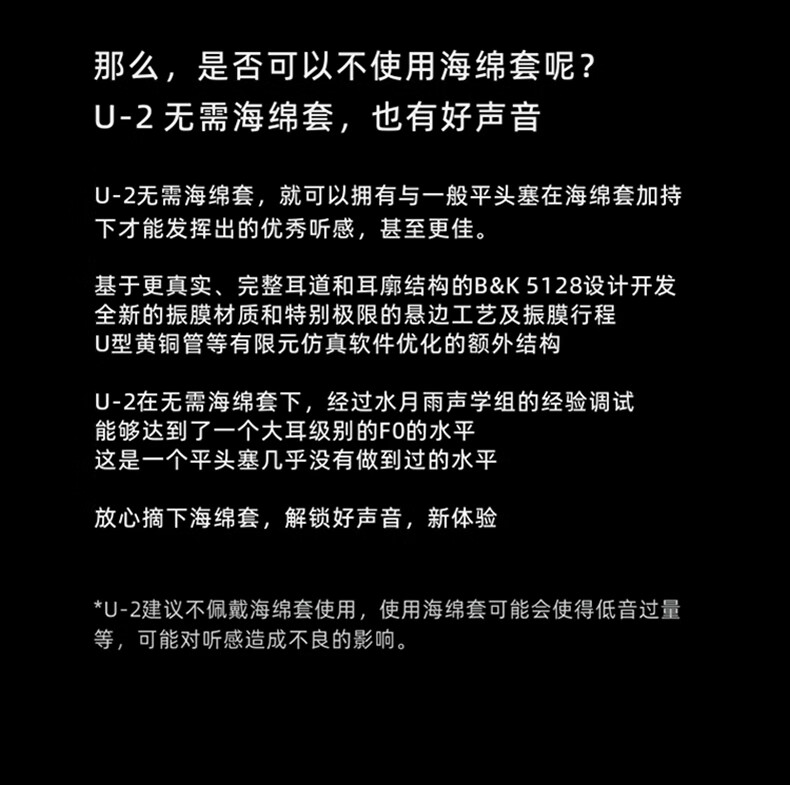 那么，是否可以不使用海绵套呢？
U-2无需海绵套，也有好声音

U-2无需海绵套，就可以拥有与一般平头塞在海绵套加持下才能发挥出的优秀听感，甚至更佳。

基于更真实、完整耳道和耳廓结构的B&K 5128设计开发
全新的振膜材质和特别极限的悬边工艺及振膜行程
U型黄铜管等有限元仿真软件优化的额外结构

U-2在无需海绵套下，经过水月雨声学组的经验调试
能够达到了一个大耳级别的F0的水平
这是一个平头塞几乎没有做到过的水平

放心摘下海绵套，解锁好声音，新体验

*U-2建议不佩戴海绵套使用，使用海绵套可能会使得低音过量等，可能对听感造成不良的影响。